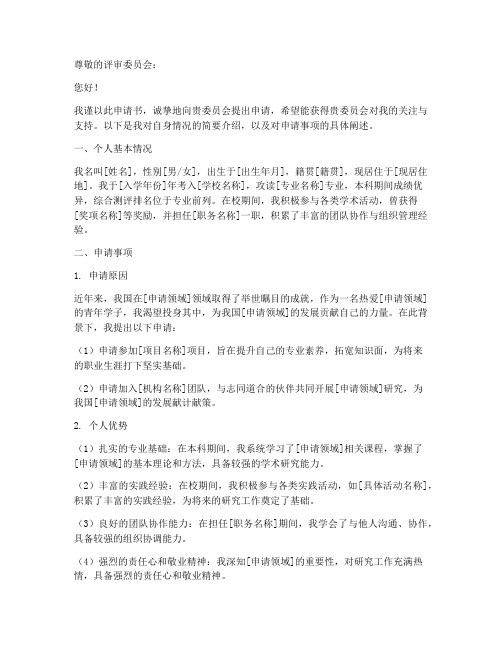 尊敬的评审委员会：

您好！

我谨以此申请书，诚挚地向贵委员会提出申请，希望能获得贵委员会对我的关注与支持。以下是我对自身情况的简要介绍，以及对申请事项的具体阐述。

一、个人基本情况

我名叫[姓名]，性别[男/女]，出生于[出生年月]，籍贯[籍贯]，现居住于[现居住地]。我于[入学年份]年考入[学校名称]，攻读[专业名称]专业，本科期间成绩优异，综合测评排名位于专业前列。在校期间，我积极参与各类学术活动，曾获得[奖项名称]等奖励，并担任[职务名称]一职，积累了丰富的团队协作与组织管理经验。

二、申请事项

1. 申请原因

近年来，我国在[申请领域]领域取得了举世瞩目的成就，作为一名热爱[申请领域]的青年学子，我渴望投身其中，为我国[申请领域]的发展贡献自己的力量。在此背景下，我提出以下申请：

（1）申请参加[项目名称]项目，旨在提升自己的专业素养，拓宽知识面，为将来的职业生涯打下坚实基础。

（2）申请加入[机构名称]团队，与志同道合的伙伴共同开展[申请领域]研究，为我国[申请领域]的发展献计献策。

2. 个人优势

（1）扎实的专业基础：在本科期间，我系统学习了[申请领域]相关课程，掌握了[申请领域]的基本理论和方法，具备较强的学术研究能力。

（2）丰富的实践经验：在校期间，我积极参与各类实践活动，如[具体活动名称]，积累了丰富的实践经验，为将来的研究工作奠定了基础。

（3）良好的团队协作能力：在担任[职务名称]期间，我学会了与他人沟通、协作，具备较强的组织协调能力。

（4）强烈的责任心和敬业精神：我深知[申请领域]的重要性，对研究工作充满热情，具备强烈的责任心和敬业精神。